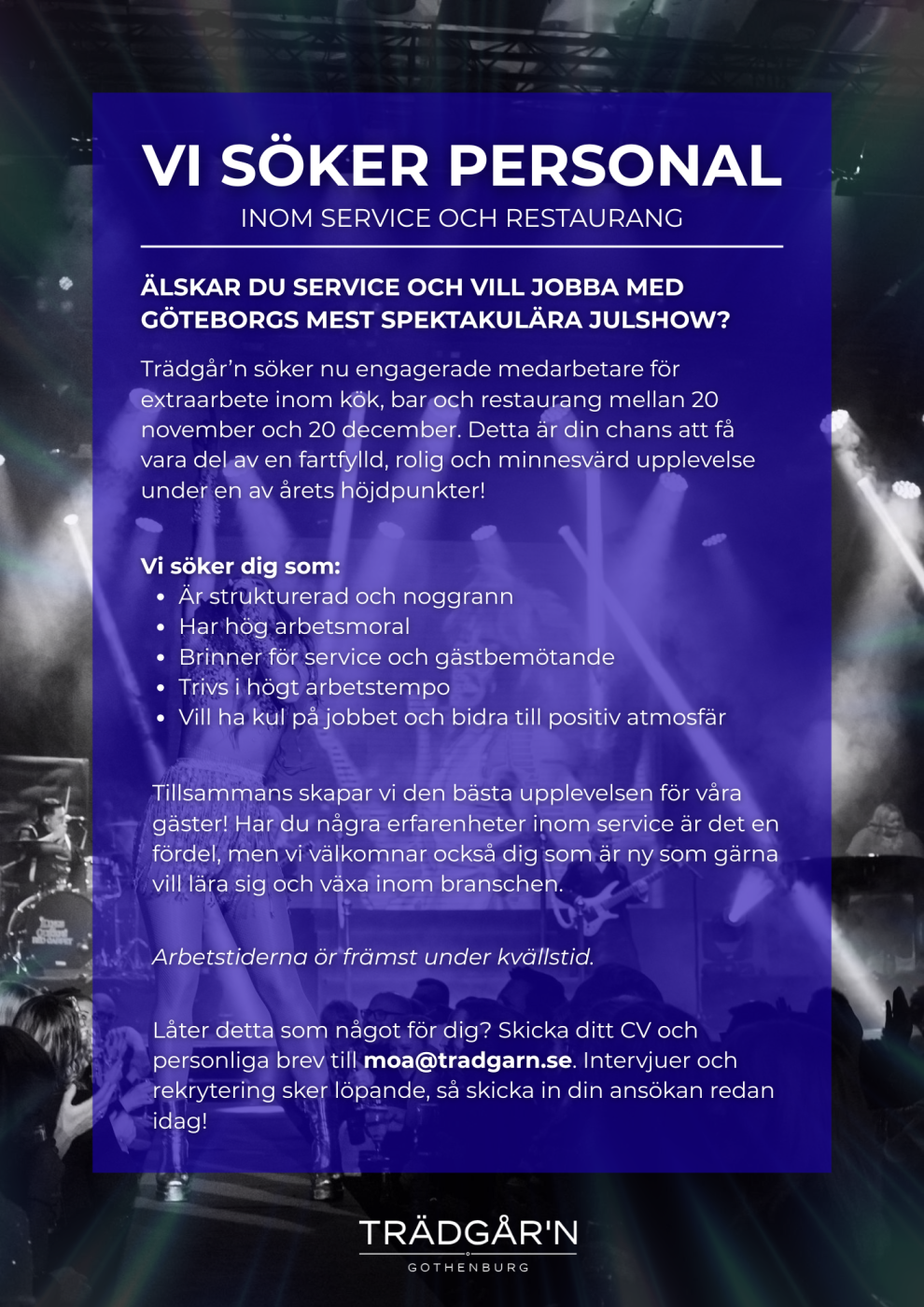 VI SÖKER PERSONAL

INOM SERVICE OCH RESTAURANG

ÄLSKAR DU SERVICE OCH VILL JOBBA MED GÖTEBORGS MEST SPEKTAKULÄRA JULSHOW?

Trädgår'n söker nu engagerade medarbetare för extraarbete inom kök, bar och restaurang mellan 20 november och 20 december. Detta är din chans att få vara del av en fartfylld, rolig och minnesvärd upplevelse under en av årets höjdpunkter!

Vi söker dig som:
• Är strukturerad och noggrann
• Har hög arbetsmoral
• Brinner för service och gästbemötande
• Trivs i högt arbetstempo
• Vill ha kul på jobbet och bidra till positiv atmosfär

Tillsammans skapar vi den bästa upplevelsen för våra gäster! Har du några erfarenheter inom service är det en fördel, men vi välkomnar också dig som är ny som gärna vill lära sig och växa inom branschen.

Arbetstiderna ör främst under kvällstid.

Låter detta som något för dig? Skicka ditt CV och personliga brev till moa@tradgarn.se. Intervjuer och rekrytering sker löpande, så skicka in din ansökan redan idag!

TRÄDGÅR'N
GOTHENBURG